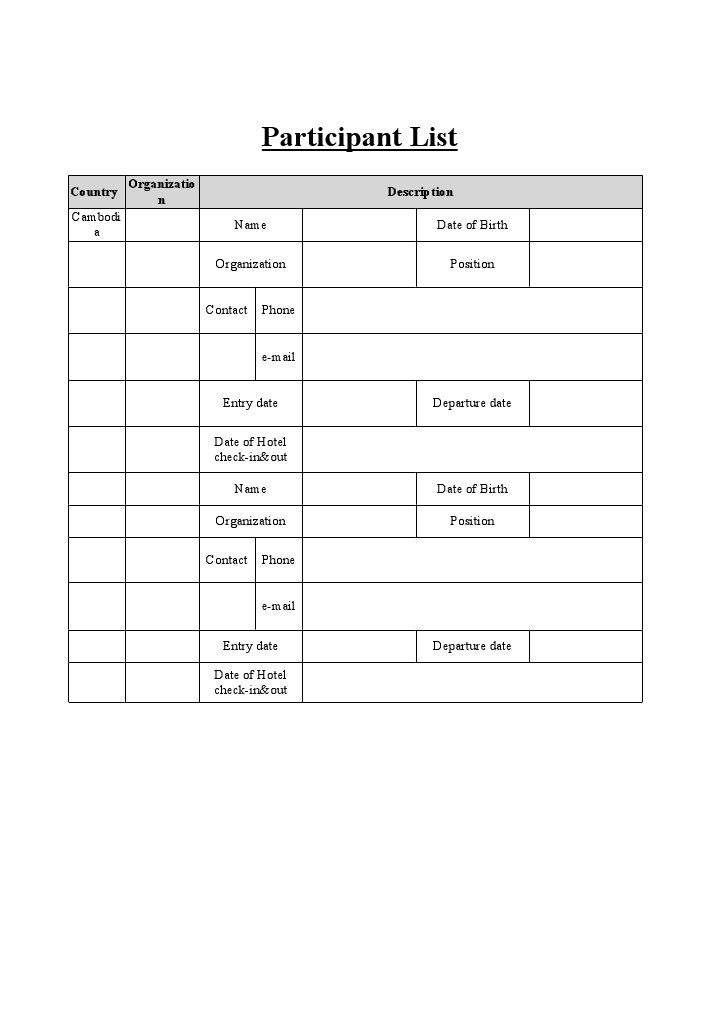 Participant List

| Country | Organization | Description | | | | |
|---|---|---|---|---|---|---|
| Cambodia | | Name | | | Date of Birth | |
| | | Organization | | | Position | |
| | | Contact | Phone | | | |
| | | | e-mail | | | |
| | | Entry date | | | Departure date | |
| | | Date of Hotel check-in&out | | | | |
| | | Name | | | Date of Birth | |
| | | Organization | | | Position | |
| | | Contact | Phone | | | |
| | | | e-mail | | | |
| | | Entry date | | | Departure date | |
| | | Date of Hotel check-in&out | | | | |